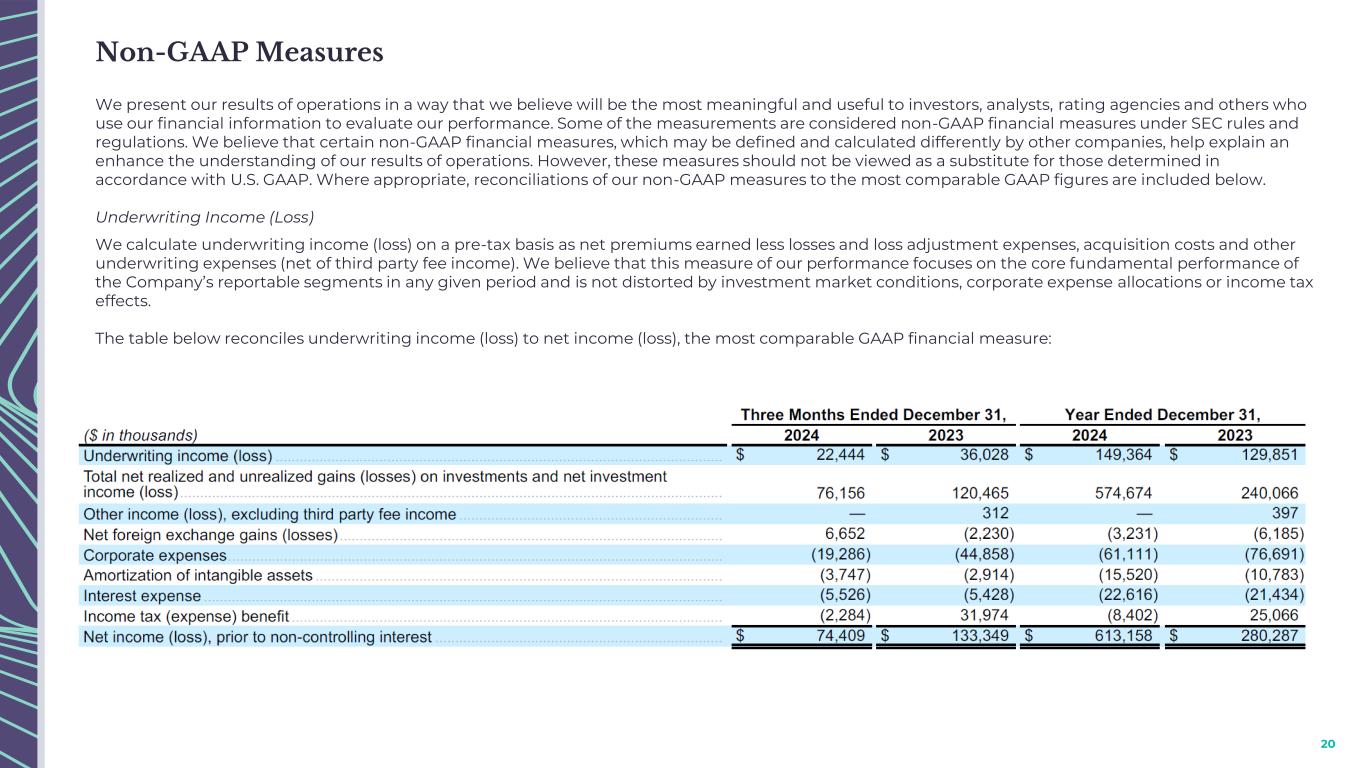 Non-GAAP Measures

We present our results of operations in a way that we believe will be the most meaningful and useful to investors, analysts, rating agencies and others who use our financial information to evaluate our performance. Some of the measurements are considered non-GAAP financial measures under SEC rules and regulations. We believe that certain non-GAAP financial measures, which may be defined and calculated differently by other companies, help explain an enhance the understanding of our results of operations. However, these measures should not be viewed as a substitute for those determined in accordance with U.S. GAAP. Where appropriate, reconciliations of our non-GAAP measures to the most comparable GAAP figures are included below.

Underwriting Income (Loss)

We calculate underwriting income (loss) on a pre-tax basis as net premiums earned less losses and loss adjustment expenses, acquisition costs and other underwriting expenses (net of third party fee income). We believe that this measure of our performance focuses on the core fundamental performance of the Company's reportable segments in any given period and is not distorted by investment market conditions, corporate expense allocations or income tax effects.

The table below reconciles underwriting income (loss) to net income (loss), the most comparable GAAP financial measure:

| | Three Months Ended December 31, | | Year Ended December 31, | |
|---|---|---|---|---|
| ($ in thousands) | 2024 | 2023 | 2024 | 2023 |
| Underwriting income (loss) | $ 22,444 | $ 36,028 | $ 149,364 | $ 129,851 |
| Total net realized and unrealized gains (losses) on investments and net investment income (loss) | 76,156 | 120,465 | 574,674 | 240,066 |
| Other income (loss), excluding third party fee income | — | 312 | — | 397 |
| Net foreign exchange gains (losses) | 6,652 | (2,230) | (3,231) | (6,185) |
| Corporate expenses | (19,286) | (44,858) | (61,111) | (76,691) |
| Amortization of intangible assets | (3,747) | (2,914) | (15,520) | (10,783) |
| Interest expense | (5,526) | (5,428) | (22,616) | (21,434) |
| Income tax (expense) benefit | (2,284) | 31,974 | (8,402) | 25,066 |
| Net income (loss), prior to non-controlling interest | $ 74,409 | $ 133,349 | $ 613,158 | $ 280,287 |

20